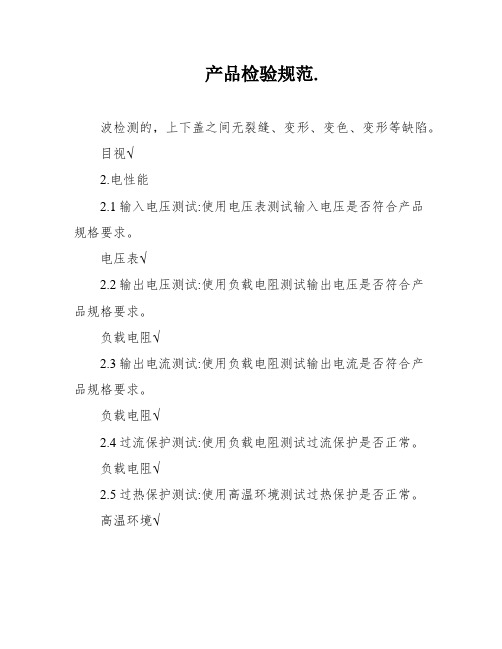 产品检验规范.

波检测的，上下盖之间无裂缝、变形、变色、变形等缺陷。

目视√

2.电性能

2.1 输入电压测试:使用电压表测试输入电压是否符合产品规格要求。

电压表√

2.2 输出电压测试:使用负载电阻测试输出电压是否符合产品规格要求。

负载电阻√

2.3 输出电流测试:使用负载电阻测试输出电流是否符合产品规格要求。

负载电阻√

2.4 过流保护测试:使用负载电阻测试过流保护是否正常。

负载电阻√

2.5 过热保护测试:使用高温环境测试过热保护是否正常。

高温环境√